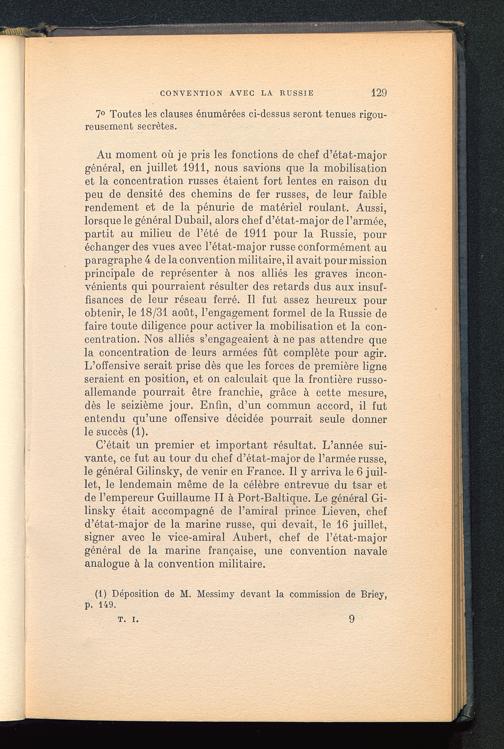 CONVENTION AVEC LA RUSSIE 129

7° Toutes les clauses énumérées ci-dessus seront tenues rigoureusement secrètes.

Au moment où je pris les fonctions de chef d'état-major général, en juillet 1911, nous savions que la mobilisation et la concentration russes étaient fort lentes en raison du peu de densité des chemins de fer russes, de leur faible rendement et de la pénurie de matériel roulant. Aussi, lorsque le général Dubail, alors chef d'état-major de l'armée, partit au milieu de l'été de 1911 pour la Russie, pour échanger des vues avec l'état-major russe conformément au paragraphe 4 de la convention militaire, il avait pour mission principale de représenter à nos alliés les graves inconvénients qui pourraient résulter des retards dus aux insuffisances de leur réseau ferré. Il fut assez heureux pour obtenir, le 18/31 août, l'engagement formel de la Russie de faire toute diligence pour activer la mobilisation et la concentration. Nos alliés s'engageaient à ne pas attendre que la concentration de leurs armées fût complète pour agir. L'offensive serait prise dès que les forces de première ligne seraient en position, et on calculait que la frontière russo-allemande pourrait être franchie, grâce à cette mesure, dès le seizième jour. Enfin, d'un commun accord, il fut entendu qu'une offensive décidée pourrait seule donner le succès (1).

C'était un premier et important résultat. L'année suivante, ce fut au tour du chef d'état-major de l'armée russe, le général Gilinsky, de venir en France. Il y arriva le 6 juillet, le lendemain même de la célèbre entrevue du tsar et de l'empereur Guillaume II à Port-Baltique. Le général Gilinsky était accompagné de l'amiral prince Lieven, chef d'état-major de la marine russe, qui devait, le 16 juillet, signer avec le vice-amiral Aubert, chef de l'état-major général de la marine française, une convention navale analogue à la convention militaire.

(1) Déposition de M. Messimy devant la commission de Briey, p. 149.

T. I. 9